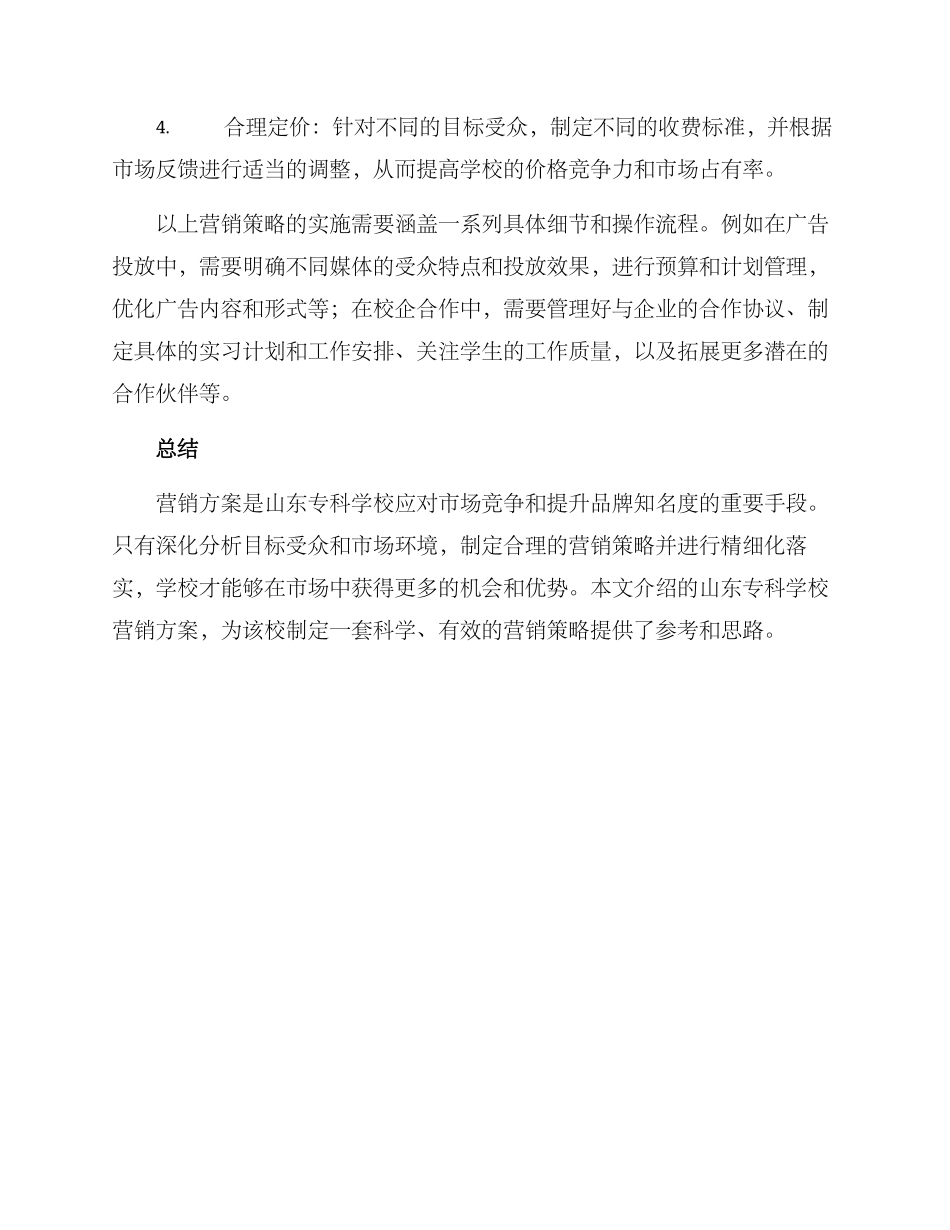 4. 合理定价：针对不同的目标受众，制定不同的收费标准，并根据市场反馈进行适当的调整，从而提高学校的价格竞争力和市场占有率。

以上营销策略的实施需要涵盖一系列具体细节和操作流程。例如在广告投放中，需要明确不同媒体的受众特点和投放效果，进行预算和计划管理，优化广告内容和形式等；在校企合作中，需要管理好与企业的合作协议、制定具体的实习计划和工作安排、关注学生的工作质量，以及拓展更多潜在的合作伙伴等。

总结

营销方案是山东专科学校应对市场竞争和提升品牌知名度的重要手段。只有深化分析目标受众和市场环境，制定合理的营销策略并进行精细化落实，学校才能够在市场中获得更多的机会和优势。本文介绍的山东专科学校营销方案，为该校制定一套科学、有效的营销策略提供了参考和思路。